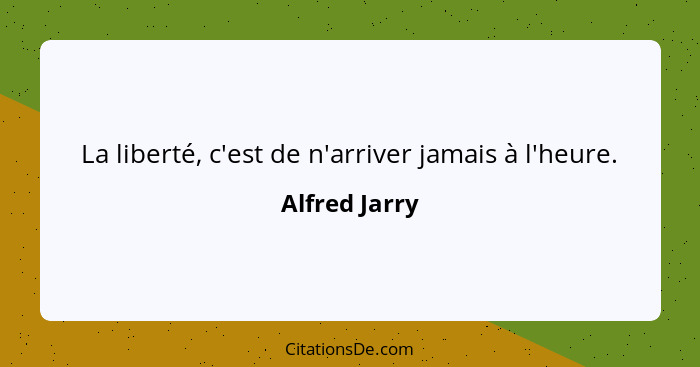 La liberté, c'est de n'arriver jamais à l'heure.

Alfred Jarry

CitationsDe.com